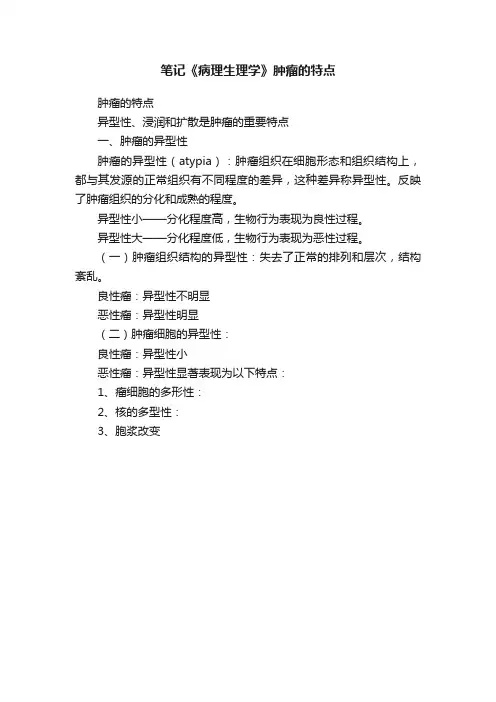 笔记《病理生理学》肿瘤的特点

肿瘤的特点

异型性、浸润和扩散是肿瘤的重要特点

一、肿瘤的异型性

肿瘤的异型性（atypia）：肿瘤组织在细胞形态和组织结构上，都与其发源的正常组织有不同程度的差异，这种差异称异型性。反映了肿瘤组织的分化和成熟的程度。

异型性小——分化程度高，生物行为表现为良性过程。

异型性大——分化程度低，生物行为表现为恶性过程。

（一）肿瘤组织结构的异型性：失去了正常的排列和层次，结构紊乱。

良性瘤：异型性不明显

恶性瘤：异型性明显

（二）肿瘤细胞的异型性：

良性瘤：异型性小

恶性瘤：异型性显著表现为以下特点：

1、瘤细胞的多形性：

2、核的多型性：

3、胞浆改变